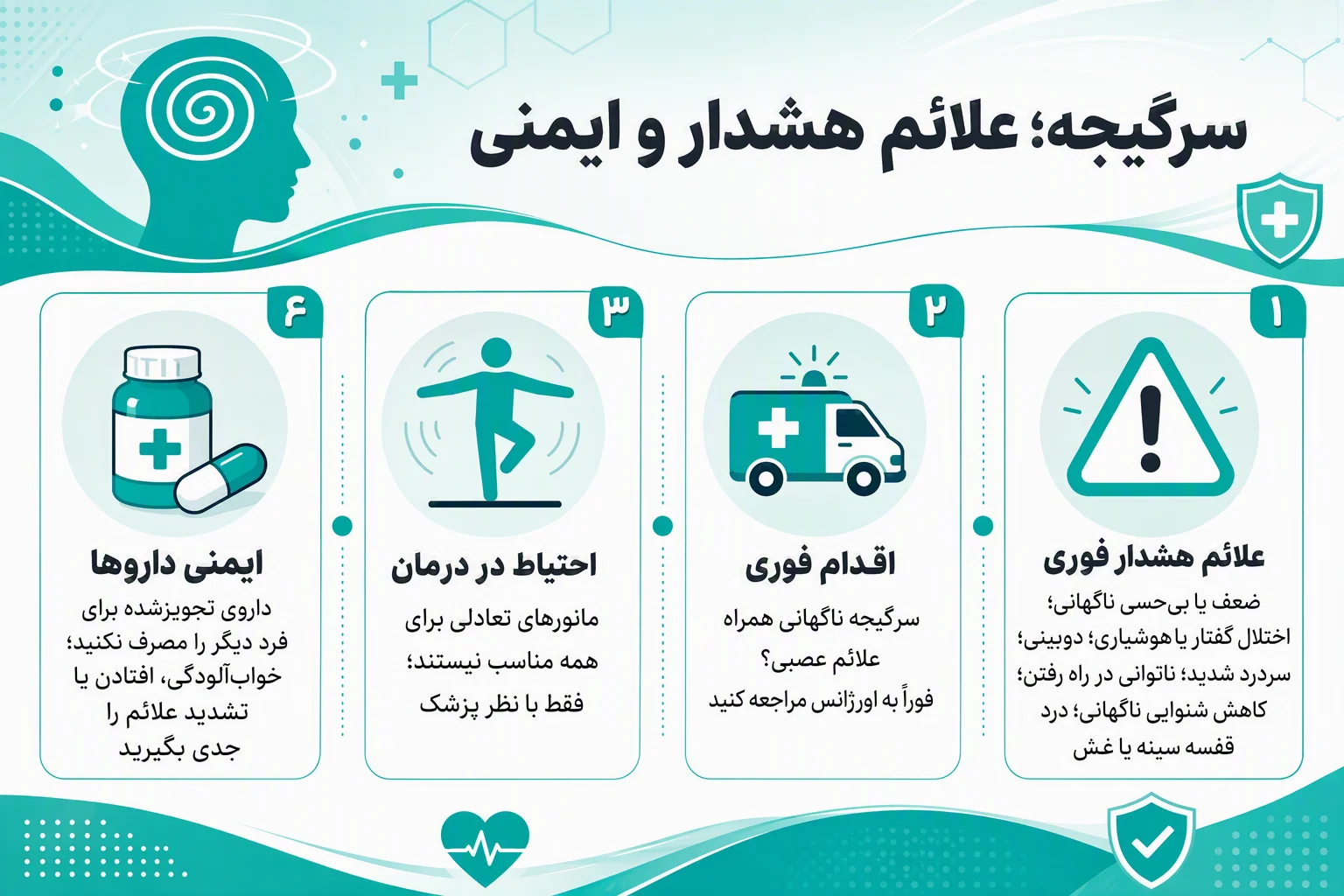 سرگیجه؛ علائم هشدار و ایمنی

۱
علائم هشدار فوری
ضعف یا بی‌حسی ناگهانی؛ اختلال گفتار یا هوشیاری؛ دوبینی؛ سردرد شدید؛ ناتوانی در راه رفتن؛ کاهش شنوایی ناگهانی؛ درد قفسه سینه یا غش

۲
اقدام فوری
سرگیجه ناگهانی همراه علائم عصبی؟ فوراً به اورژانس مراجعه کنید

۳
احتیاط در درمان
مانورهای تعادلی برای همه مناسب نیستند؛ فقط با نظر پزشک

۴
ایمنی داروها
داروی تجویزشده برای فرد دیگر را مصرف نکنید؛ خواب‌آلودگی، افتادن یا تشدید علائم را جدی بگیرید